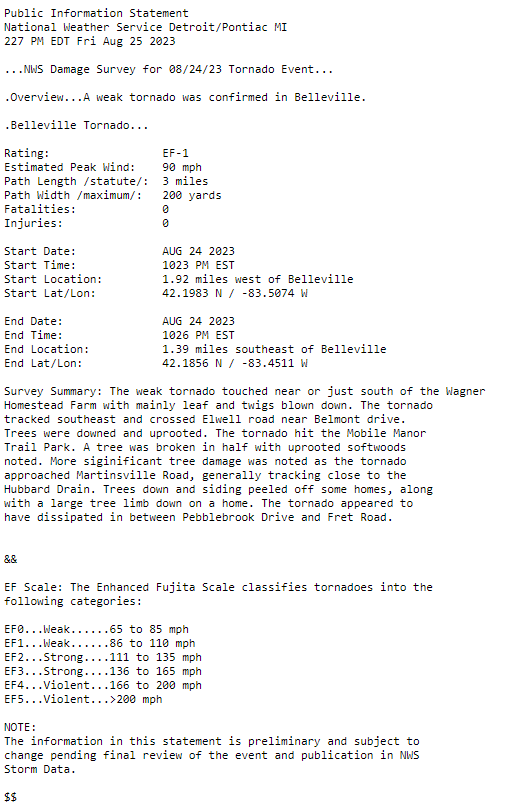 Public Information Statement
National Weather Service Detroit/Pontiac MI
227 PM EDT Fri Aug 25 2023

...NWS Damage Survey for 08/24/23 Tornado Event...

.Overview...A weak tornado was confirmed in Belleville.

.Belleville Tornado...

Rating: EF-1
Estimated Peak Wind: 90 mph
Path Length /statute/: 3 miles
Path Width /maximum/: 200 yards
Fatalities: 0
Injuries: 0

Start Date: AUG 24 2023
Start Time: 1023 PM EST
Start Location: 1.92 miles west of Belleville
Start Lat/Lon: 42.1983 N / -83.5074 W

End Date: AUG 24 2023
End Time: 1026 PM EST
End Location: 1.39 miles southeast of Belleville
End Lat/Lon: 42.1856 N / -83.4511 W

Survey Summary: The weak tornado touched near or just south of the Wagner Homestead Farm with mainly leaf and twigs blown down. The tornado tracked southeast and crossed Elwell road near Belmont drive. Trees were downed and uprooted. The tornado hit the Mobile Manor Trail Park. A tree was broken in half with uprooted softwoods noted. More siginificant tree damage was noted as the tornado approached Martinsville Road, generally tracking close to the Hubbard Drain. Trees down and siding peeled off some homes, along with a large tree limb down on a home. The tornado appeared to have dissipated in between Pebblebrook Drive and Fret Road.

&&

EF Scale: The Enhanced Fujita Scale classifies tornadoes into the following categories:

EF0...Weak......65 to 85 mph
EF1...Weak......86 to 110 mph
EF2...Strong....111 to 135 mph
EF3...Strong....136 to 165 mph
EF4...Violent...166 to 200 mph
EF5...Violent...>200 mph

NOTE:
The information in this statement is preliminary and subject to change pending final review of the event and publication in NWS Storm Data.

$$